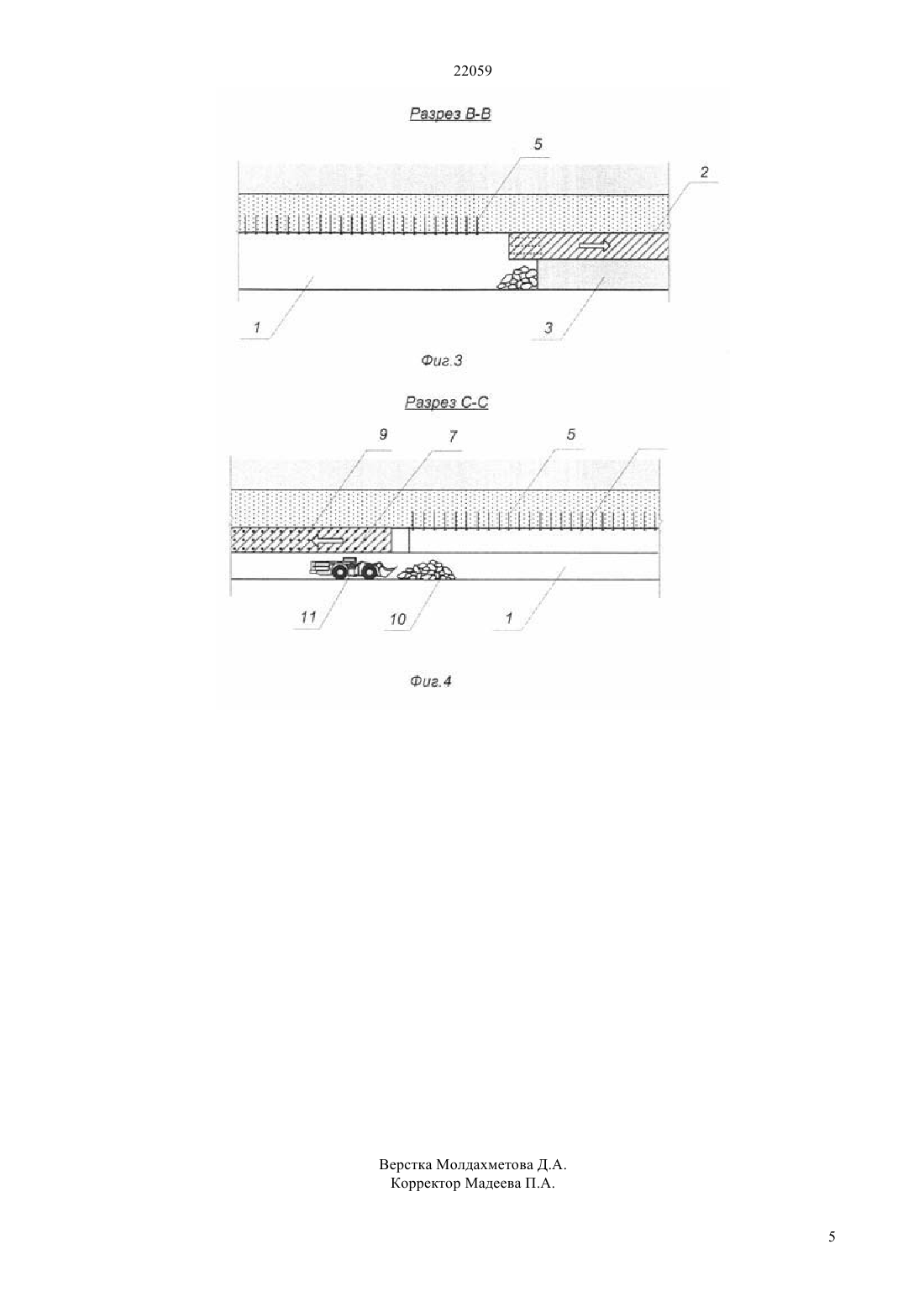 22059

Разрез В-В

5

2

1

3

Фиг.3

Разрез С-С

9

7

5

11

10

1

Фиг.4

Верстка Молдахметова Д.А.
Корректор Мадеева П.А.

5